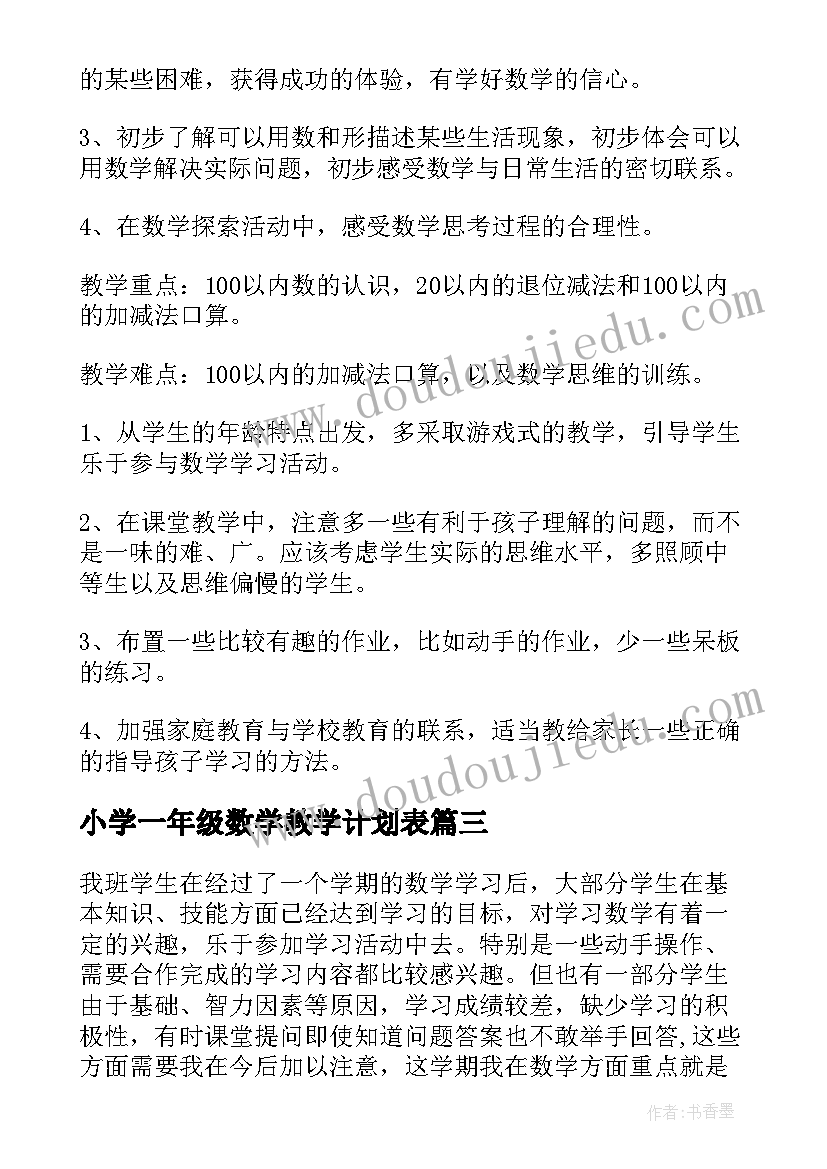 的某些困难，获得成功的体验，有学好数学的信心。

3、初步了解可以用数和形描述某些生活现象，初步体会可以用数学解决实际问题，初步感受数学与日常生活的密切联系。

4、在数学探索活动中，感受数学思考过程的合理性。

教学重点：100以内数的认识，20以内的退位减法和100以内的加减法口算。

教学难点：100以内的加减法口算，以及数学思维的训练。

1、从学生的年龄特点出发，多采取游戏式的教学，引导学生乐于参与数学学习活动。

2、在课堂教学中，注意多一些有利于孩子理解的问题，而不是一味的难、广。应该考虑学生实际的思维水平，多照顾中等生以及思维偏慢的学生。

3、布置一些比较有趣的作业，比如动手的作业，少一些呆板的练习。

4、加强家庭教育与学校教育的联系，适当教给家长一些正确的指导孩子学习的方法。

小学一年级数学教学计划表篇三

我班学生在经过了一个学期的数学学习后，大部分学生在基本知识、技能方面已经达到学习的目标，对学习数学有着一定的兴趣，乐于参加学习活动中去。特别是一些动手操作、需要合作完成的学习内容都比较感兴趣。但也有一部分学生由于基础、智力因素等原因，学习成绩较差，缺少学习的积极性，有时课堂提问即使知道问题答案也不敢举手回答,这些方面需要我在今后加以注意，这学期我在数学方面重点就是

www.doudoujiedu.com

www.doudoujiedu.com

作者：书香墨